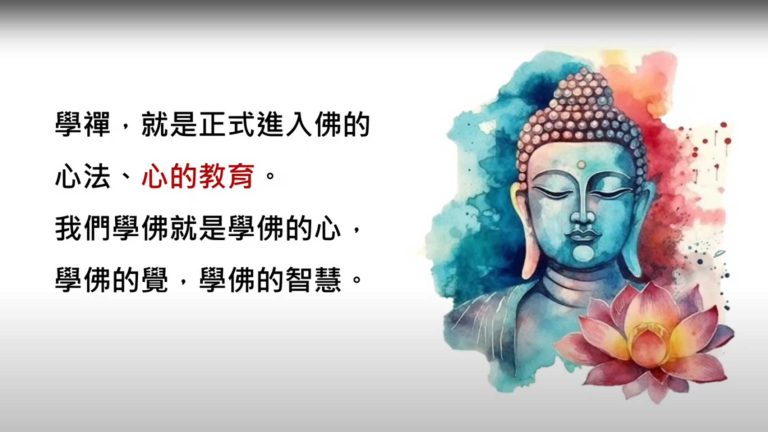 學禪，就是正式進入佛的心法、心的教育。

我們學佛就是學佛的心，學佛的覺，學佛的智慧。